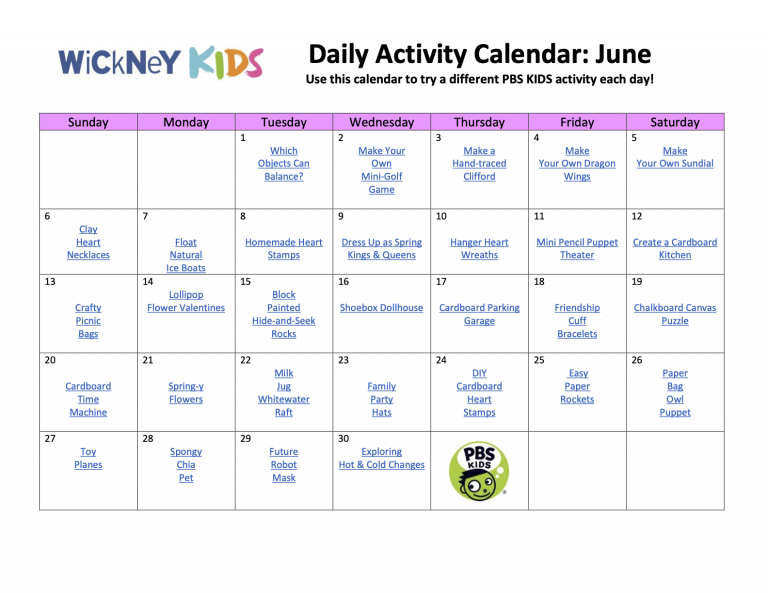 WiCkNeY KIDS

Daily Activity Calendar: June

Use this calendar to try a different PBS KIDS activity each day!

| Sunday | Monday | Tuesday | Wednesday | Thursday | Friday | Saturday |
|---|---|---|---|---|---|---|
| | | 1 Which Objects Can Balance? | 2 Make Your Own Mini-Golf Game | 3 Make a Hand-traced Clifford | 4 Make Your Own Dragon Wings | 5 Make Your Own Sundial |
| 6 Clay Heart Necklaces | 7 Float Natural Ice Boats | 8 Homemade Heart Stamps | 9 Dress Up as Spring Kings & Queens | 10 Hanger Heart Wreaths | 11 Mini Pencil Puppet Theater | 12 Create a Cardboard Kitchen |
| 13 Crafty Picnic Bags | 14 Lollipop Flower Valentines | 15 Block Painted Hide-and-Seek Rocks | 16 Shoebox Dollhouse | 17 Cardboard Parking Garage | 18 Friendship Cuff Bracelets | 19 Chalkboard Canvas Puzzle |
| 20 Cardboard Time Machine | 21 Spring-y Flowers | 22 Milk Jug Whitewater Raft | 23 Family Party Hats | 24 DIY Cardboard Heart Stamps | 25 Easy Paper Rockets | 26 Paper Bag Owl Puppet |
| 27 Toy Planes | 28 Spongy Chia Pet | 29 Future Robot Mask | 30 Exploring Hot & Cold Changes | PBS KIDS | | |